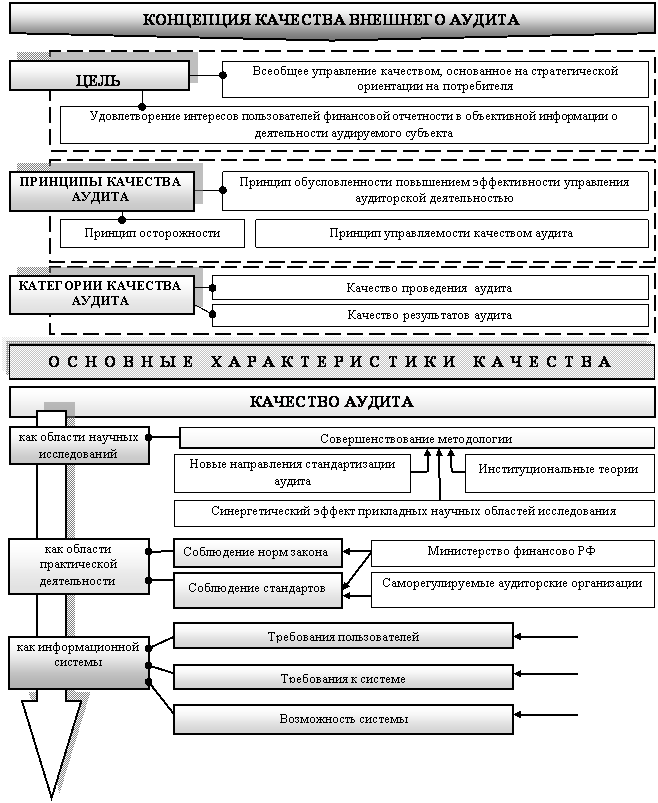 КОНЦЕПЦИЯ КАЧЕСТВА ВНЕШНЕГО АУДИТА

ЦЕЛЬ

Всеобщее управление качеством, основанное на стратегической ориентации на потребителя

Удовлетворение интересов пользователей финансовой отчетности в объективной информации о деятельности аудируемого субъекта

ПРИНЦИПЫ КАЧЕСТВА АУДИТА

Принцип обусловленности повышением эффективности управления аудиторской деятельностью

Принцип осторожности

Принцип управляемости качеством аудита

КАТЕГОРИИ КАЧЕСТВА АУДИТА

Качество проведения аудита

Качество результатов аудита

ОСНОВНЫЕ ХАРАКТЕРИСТИКИ КАЧЕСТВА

КАЧЕСТВО АУДИТА

как области научных исследований

Совершенствование методологии

Новые направления стандартизации аудита

Институциональные теории

Синергетический эффект прикладных научных областей исследования

как области практической деятельности

Соблюдение норм закона

Соблюдение стандартов

Министерство финансово РФ

Саморегулируемые аудиторские организации

как информационной системы

Требования пользователей

Требования к системе

Возможность системы